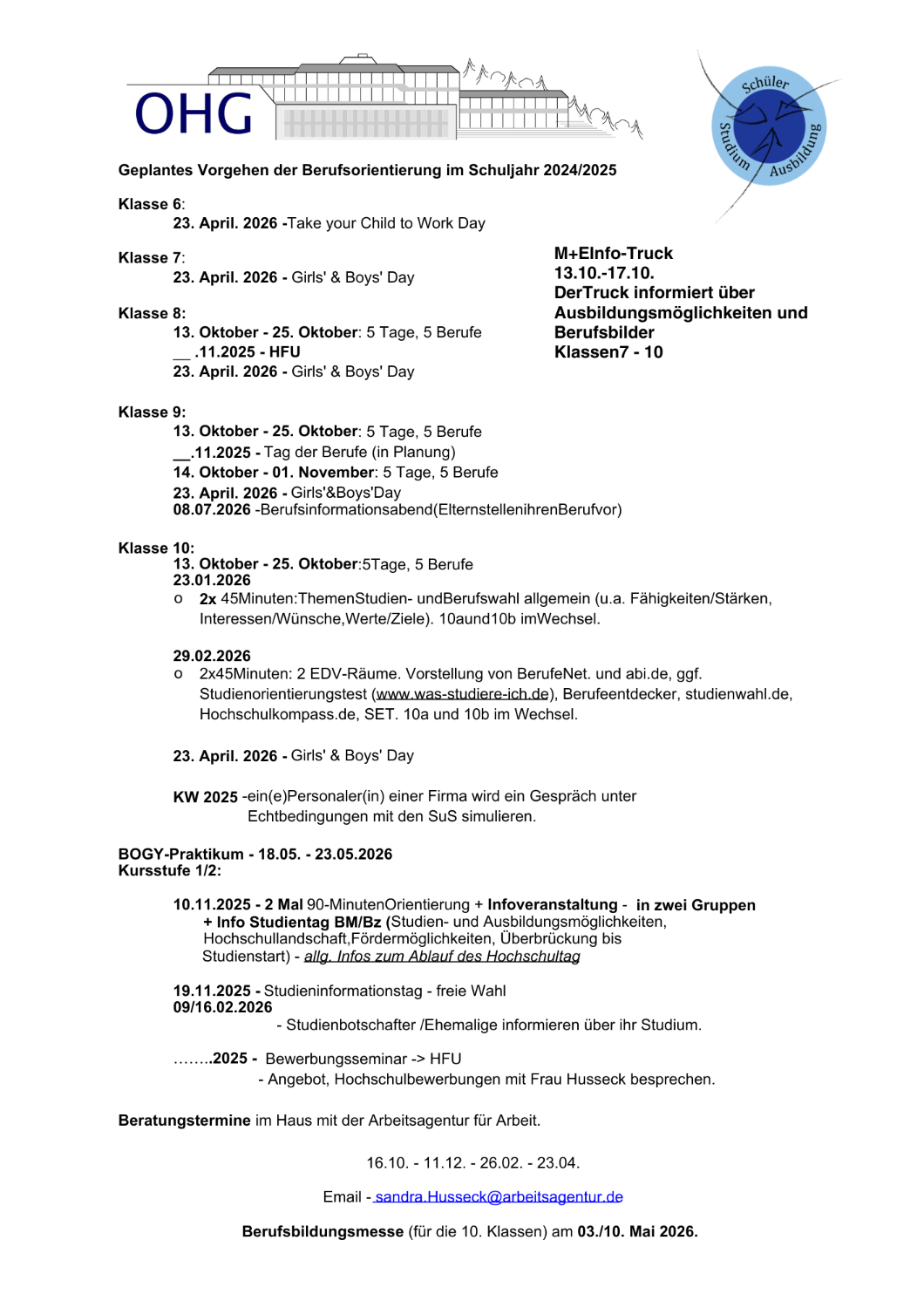 OHG

Schüler Studium Ausbildung

Geplantes Vorgehen der Berufsorientierung im Schuljahr 2024/2025

Klasse 6:
23. April. 2026 -Take your Child to Work Day

Klasse 7:
23. April. 2026 - Girls' & Boys' Day

Klasse 8:
13. Oktober - 25. Oktober: 5 Tage, 5 Berufe
__ .11.2025 - HFU
23. April. 2026 - Girls' & Boys' Day

M+EInfo-Truck
13.10.-17.10.
DerTruck informiert über Ausbildungsmöglichkeiten und Berufsbilder
Klassen7 - 10

Klasse 9:
13. Oktober - 25. Oktober: 5 Tage, 5 Berufe
__.11.2025 - Tag der Berufe (in Planung)
14. Oktober - 01. November: 5 Tage, 5 Berufe
23. April. 2026 - Girls'&Boys'Day
08.07.2026 -Berufsinformationsabend(ElternstellenihrenBerufvor)

Klasse 10:
13. Oktober - 25. Oktober:5Tage, 5 Berufe
23.01.2026
o 2x 45Minuten:ThemenStudien- undBerufswahl allgemein (u.a. Fähigkeiten/Stärken, Interessen/Wünsche,Werte/Ziele). 10aund10b imWechsel.

29.02.2026
o 2x45Minuten: 2 EDV-Räume. Vorstellung von BerufeNet. und abi.de, ggf. Studienorientierungstest (www.was-studiere-ich.de), Berufeentdecker, studienwahl.de, Hochschulkompass.de, SET. 10a und 10b im Wechsel.

23. April. 2026 - Girls' & Boys' Day

KW 2025 -ein(e)Personaler(in) einer Firma wird ein Gespräch unter Echtbedingungen mit den SuS simulieren.

BOGY-Praktikum - 18.05. - 23.05.2026
Kursstufe 1/2:

10.11.2025 - 2 Mal 90-MinutenOrientierung + Infoveranstaltung - in zwei Gruppen
+ Info Studientag BM/Bz (Studien- und Ausbildungsmöglichkeiten, Hochschullandschaft,Fördermöglichkeiten, Überbrückung bis Studienstart) - allg. Infos zum Ablauf des Hochschultag

19.11.2025 - Studieninformationstag - freie Wahl
09/16.02.2026
- Studienbotschafter /Ehemalige informieren über ihr Studium.

……..2025 - Bewerbungsseminar -> HFU
- Angebot, Hochschulbewerbungen mit Frau Husseck besprechen.

Beratungstermine im Haus mit der Arbeitsagentur für Arbeit.

16.10. - 11.12. - 26.02. - 23.04.

Email - sandra.Husseck@arbeitsagentur.de

Berufsbildungsmesse (für die 10. Klassen) am 03./10. Mai 2026.